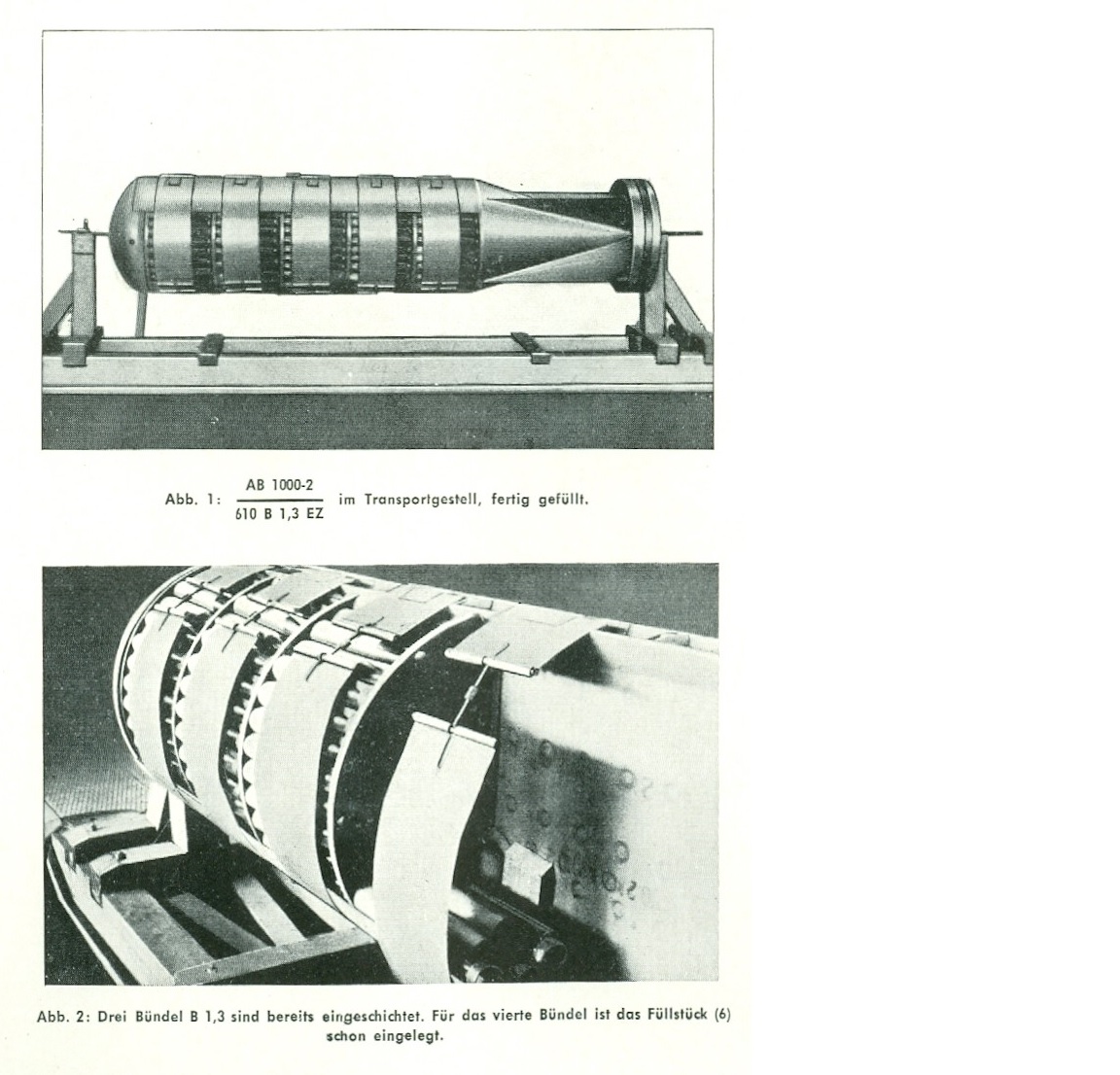 Abb. 1: $\frac{\text{AB 1000-2}}{\text{610 B 1,3 EZ}}$ im Transportgestell, fertig gefüllt.

Abb. 2: Drei Bündel B 1,3 sind bereits eingeschichtet. Für das vierte Bündel ist das Füllstück (6) schon eingelegt.